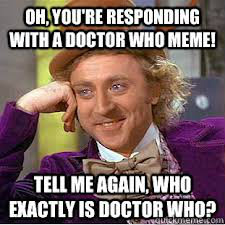 OH, YOU'RE RESPONDING WITH A DOCTOR WHO MEME!

TELL ME AGAIN, WHO EXACTLY IS DOCTOR WHO?

quickmeme.com